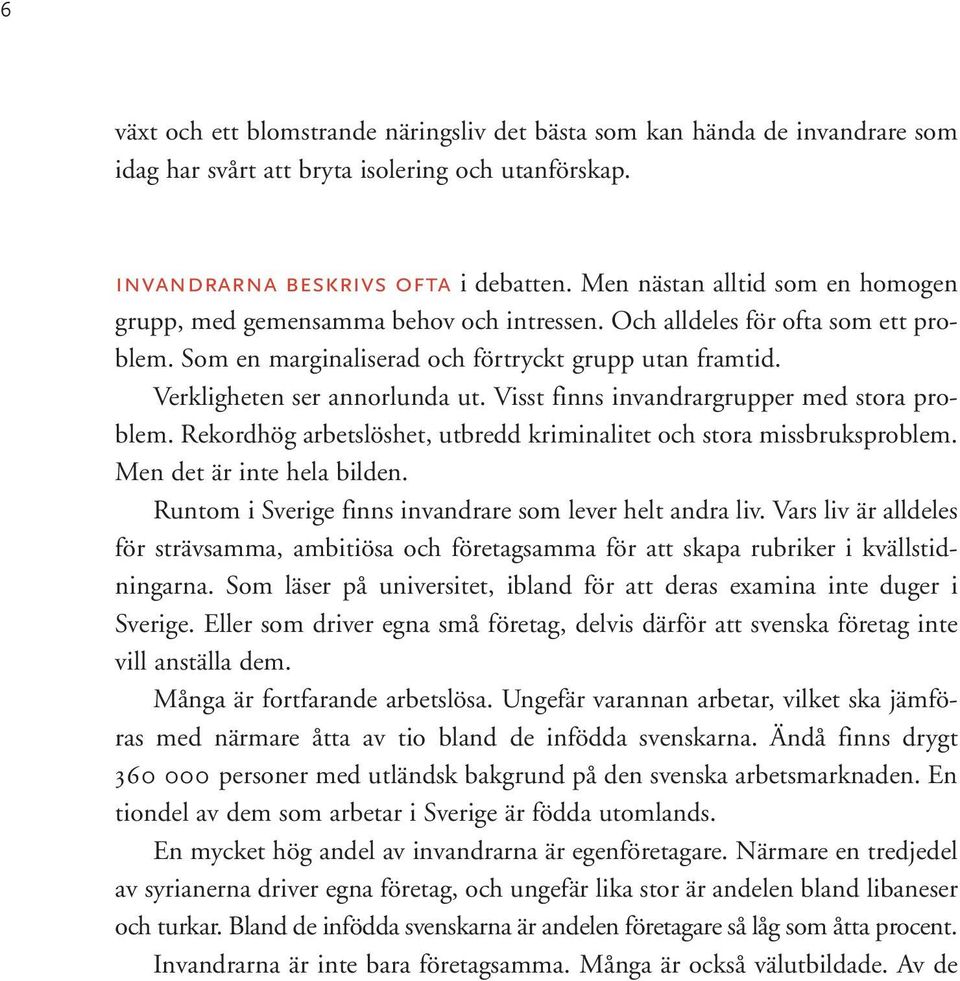 6

växt och ett blomstrande näringsliv det bästa som kan hända de invandrare som idag har svårt att bryta isolering och utanförskap.

INVANDRARNA BESKRIVS OFTA i debatten. Men nästan alltid som en homogen grupp, med gemensamma behov och intressen. Och alldeles för ofta som ett problem. Som en marginaliserad och förtryckt grupp utan framtid.

Verkligheten ser annorlunda ut. Visst finns invandrargrupper med stora problem. Rekordhög arbetslöshet, utbredd kriminalitet och stora missbruksproblem. Men det är inte hela bilden.

Runtom i Sverige finns invandrare som lever helt andra liv. Vars liv är alldeles för strävsamma, ambitiösa och företagsamma för att skapa rubriker i kvällstidningarna. Som läser på universitet, ibland för att deras examina inte duger i Sverige. Eller som driver egna små företag, delvis därför att svenska företag inte vill anställa dem.

Många är fortfarande arbetslösa. Ungefär varannan arbetar, vilket ska jämföras med närmare åtta av tio bland de infödda svenskarna. Ändå finns drygt 360 000 personer med utländsk bakgrund på den svenska arbetsmarknaden. En tiondel av dem som arbetar i Sverige är födda utomlands.

En mycket hög andel av invandrarna är egenföretagare. Närmare en tredjedel av syrianerna driver egna företag, och ungefär lika stor är andelen bland libaneser och turkar. Bland de infödda svenskarna är andelen företagare så låg som åtta procent.

Invandrarna är inte bara företagsamma. Många är också välutbildade. Av de